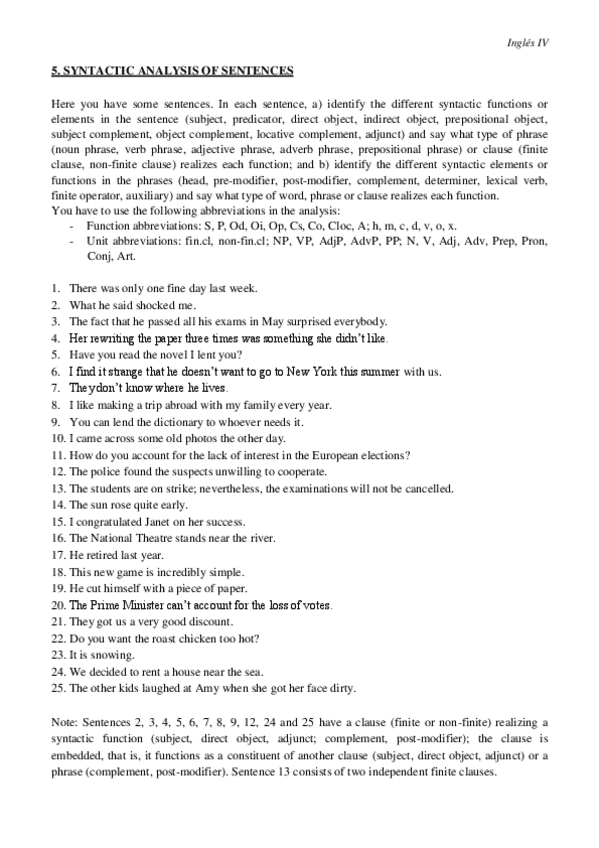 Inglés IV

5. SYNTACTIC ANALYSIS OF SENTENCES

Here you have some sentences. In each sentence, a) identify the different syntactic functions or elements in the sentence (subject, predicator, direct object, indirect object, prepositional object, subject complement, object complement, locative complement, adjunct) and say what type of phrase (noun phrase, verb phrase, adjective phrase, adverb phrase, prepositional phrase) or clause (finite clause, non-finite clause) realizes each function; and b) identify the different syntactic elements or functions in the phrases (head, pre-modifier, post-modifier, complement, determiner, lexical verb, finite operator, auxiliary) and say what type of word, phrase or clause realizes each function.
You have to use the following abbreviations in the analysis:
- Function abbreviations: S, P, Od, Oi, Op, Cs, Co, Cloc, A; h, m, c, d, v, o, x.
- Unit abbreviations: fin.cl, non-fin.cl; NP, VP, AdjP, AdvP, PP; N, V, Adj, Adv, Prep, Pron, Conj, Art.

1. There was only one fine day last week.
2. What he said shocked me.
3. The fact that he passed all his exams in May surprised everybody.
4. Her rewriting the paper three times was something she didn't like.
5. Have you read the novel I lent you?
6. I find it strange that he doesn't want to go to New York this summer with us.
7. They don't know where he lives.
8. I like making a trip abroad with my family every year.
9. You can lend the dictionary to whoever needs it.
10. I came across some old photos the other day.
11. How do you account for the lack of interest in the European elections?
12. The police found the suspects unwilling to cooperate.
13. The students are on strike; nevertheless, the examinations will not be cancelled.
14. The sun rose quite early.
15. I congratulated Janet on her success.
16. The National Theatre stands near the river.
17. He retired last year.
18. This new game is incredibly simple.
19. He cut himself with a piece of paper.
20. The Prime Minister can't account for the loss of votes.
21. They got us a very good discount.
22. Do you want the roast chicken too hot?
23. It is snowing.
24. We decided to rent a house near the sea.
25. The other kids laughed at Amy when she got her face dirty.

Note: Sentences 2, 3, 4, 5, 6, 7, 8, 9, 12, 24 and 25 have a clause (finite or non-finite) realizing a syntactic function (subject, direct object, adjunct; complement, post-modifier); the clause is embedded, that is, it functions as a constituent of another clause (subject, direct object, adjunct) or a phrase (complement, post-modifier). Sentence 13 consists of two independent finite clauses.